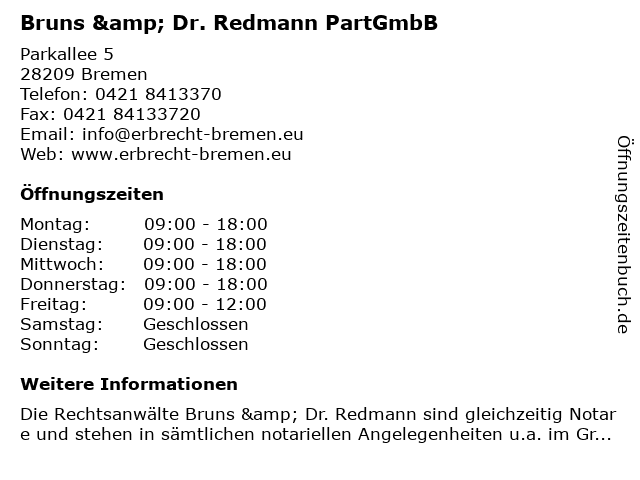 Bruns &amp; Dr. Redmann PartGmbB

Parkallee 5
28209 Bremen
Telefon: 0421 8413370
Fax: 0421 84133720
Email: info@erbrecht-bremen.eu
Web: www.erbrecht-bremen.eu

Öffnungszeiten

| Montag: | 09:00 - 18:00 |
|---|---|
| Dienstag: | 09:00 - 18:00 |
| Mittwoch: | 09:00 - 18:00 |
| Donnerstag: | 09:00 - 18:00 |
| Freitag: | 09:00 - 12:00 |
| Samstag: | Geschlossen |
| Sonntag: | Geschlossen |

Weitere Informationen

Die Rechtsanwälte Bruns &amp; Dr. Redmann sind gleichzeitig Notare und stehen in sämtlichen notariellen Angelegenheiten u.a. im Gr...

Öffnungszeitenbuch.de